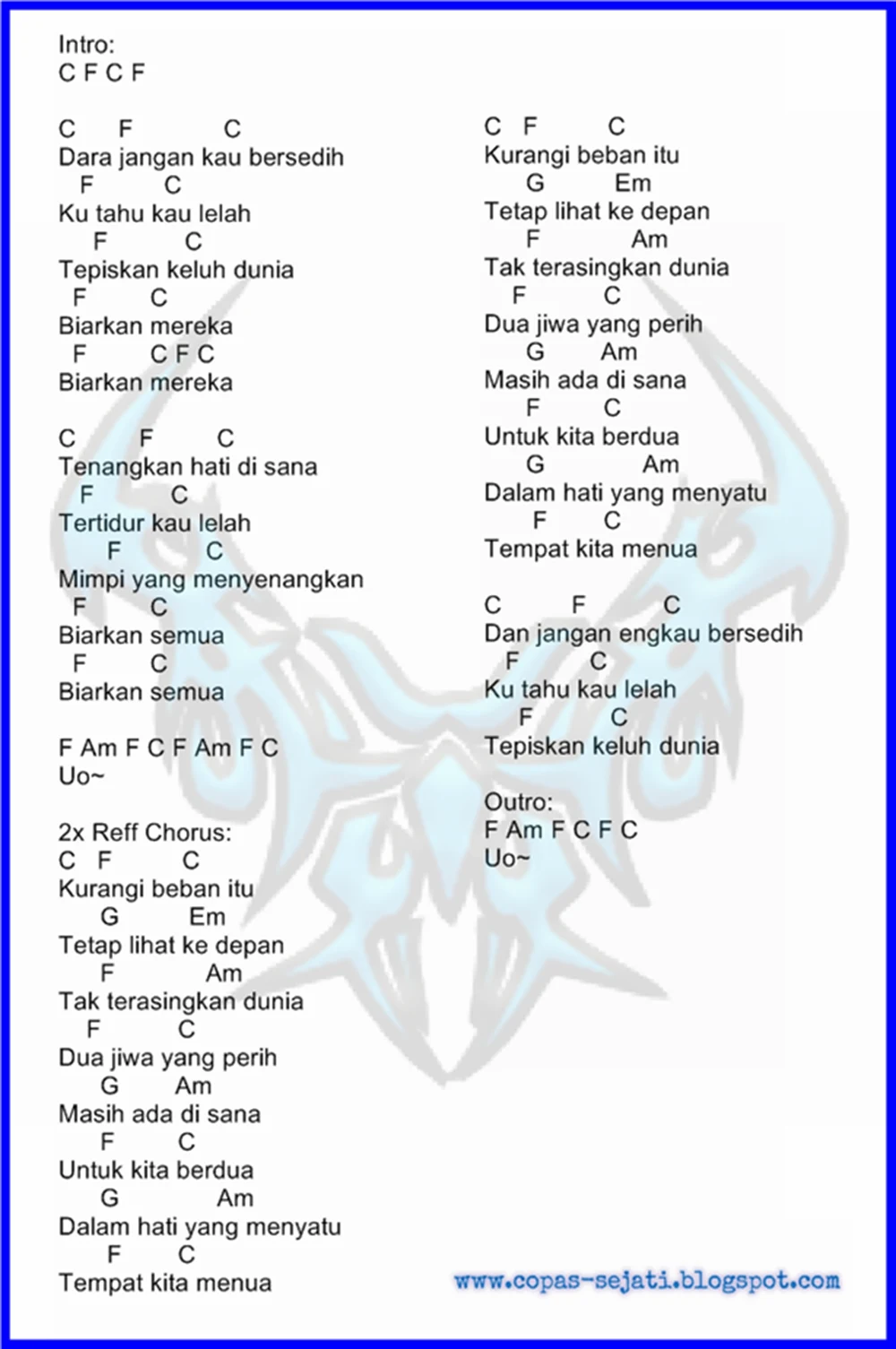 Intro:
C F C F

C F C
Dara jangan kau bersedih
F C
Ku tahu kau lelah
F C
Tepiskan keluh dunia
F C
Biarkan mereka
F C F C
Biarkan mereka

C F C
Tenangkan hati di sana
F C
Tertidur kau lelah
F C
Mimpi yang menyenangkan
F C
Biarkan semua
F C
Biarkan semua

F Am F C F Am F C
Uo~

2x Reff Chorus:
C F C
Kurangi beban itu
G Em
Tetap lihat ke depan
F Am
Tak terasingkan dunia
F C
Dua jiwa yang perih
G Am
Masih ada di sana
F C
Untuk kita berdua
G Am
Dalam hati yang menyatu
F C
Tempat kita menua

C F C
Kurangi beban itu
G Em
Tetap lihat ke depan
F Am
Tak terasingkan dunia
F C
Dua jiwa yang perih
G Am
Masih ada di sana
F C
Untuk kita berdua
G Am
Dalam hati yang menyatu
F C
Tempat kita menua

C F C
Dan jangan engkau bersedih
F C
Ku tahu kau lelah
F C
Tepiskan keluh dunia

Outro:
F Am F C F C
Uo~

www.copas-sejati.blogspot.com